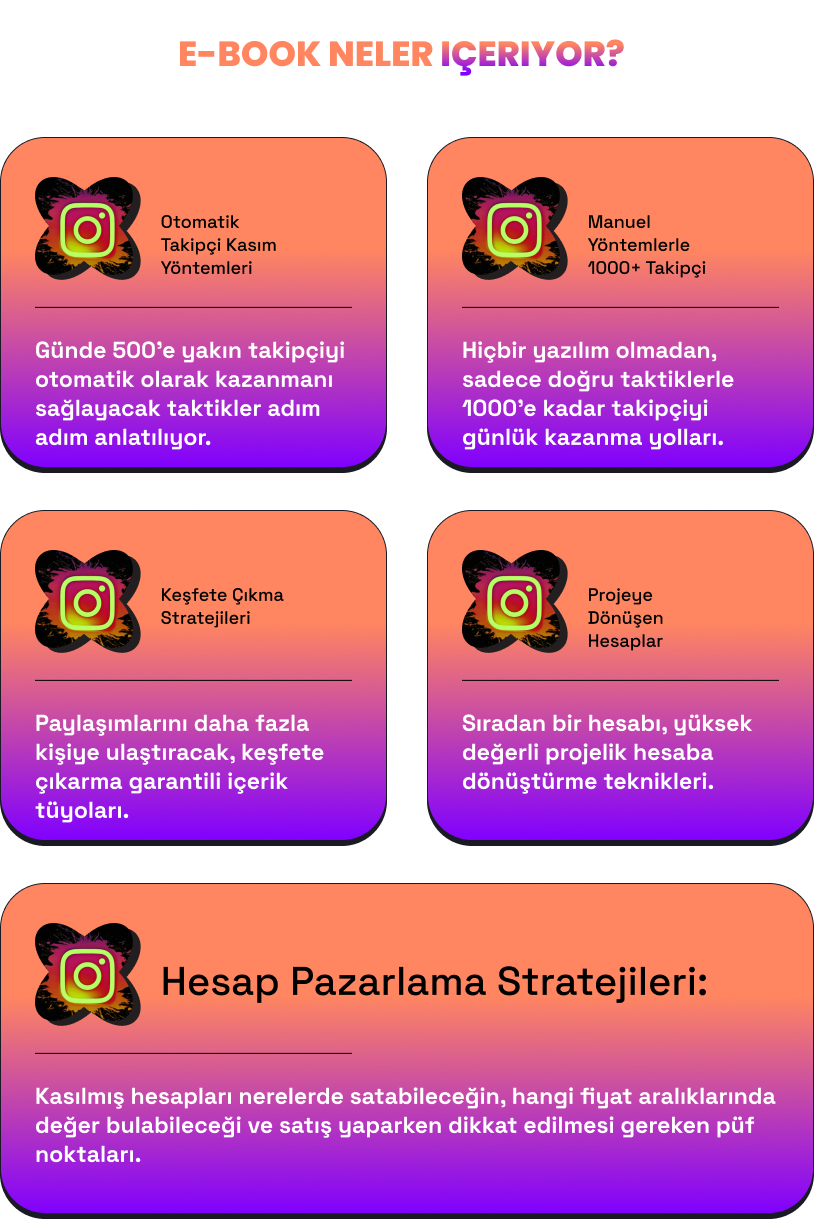 E-BOOK NELER IÇERIYOR?

Otomatik
Takipçi Kasım
Yöntemleri

Günde 500'e yakın takipçiyi otomatik olarak kazanmanı sağlayacak taktikler adım adım anlatılıyor.

Manuel
Yöntemlerle
1000+ Takipçi

Hiçbir yazılım olmadan, sadece doğru taktiklerle 1000'e kadar takipçiyi günlük kazanma yolları.

Keşfete Çıkma
Stratejileri

Paylaşımlarını daha fazla kişiye ulaştıracak, keşfete çıkarma garantili içerik tüyoları.

Projeye
Dönüşen
Hesaplar

Sıradan bir hesabı, yüksek değerli projelik hesaba dönüştürme teknikleri.

Hesap Pazarlama Stratejileri:

Kasılmış hesapları nerelerde satabileceğin, hangi fiyat aralıklarında değer bulabileceği ve satış yaparken dikkat edilmesi gereken püf noktaları.